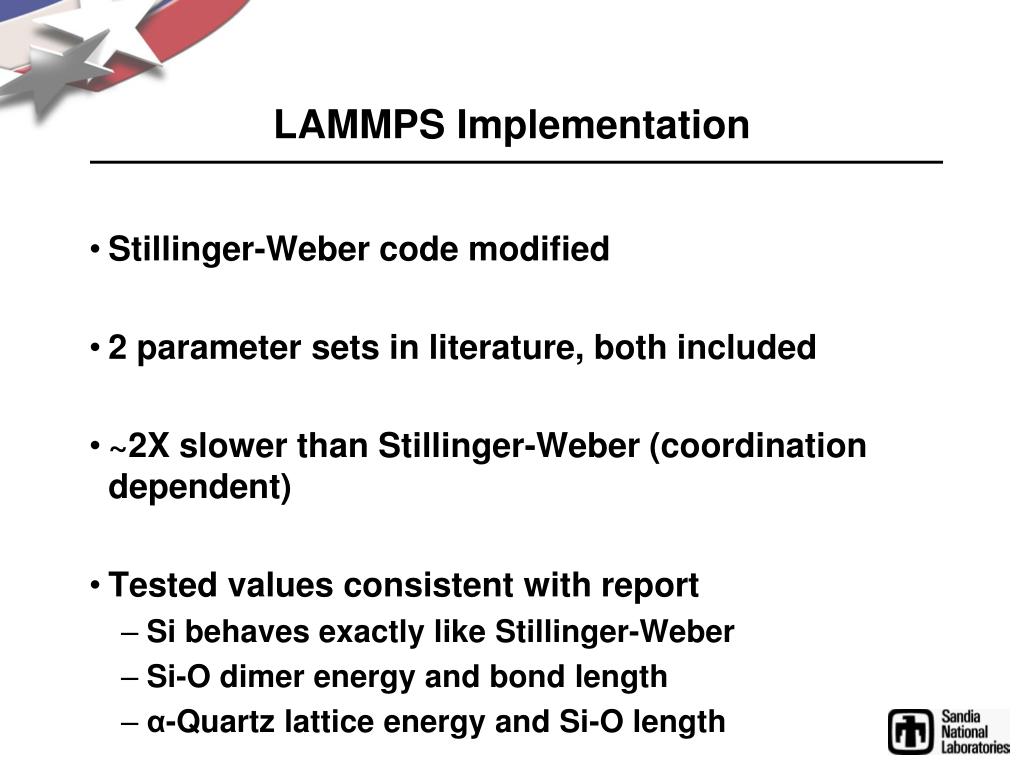 LAMMPS Implementation

• Stillinger-Weber code modified

• 2 parameter sets in literature, both included

• ~2X slower than Stillinger-Weber (coordination dependent)

• Tested values consistent with report
– Si behaves exactly like Stillinger-Weber
– Si-O dimer energy and bond length
– α-Quartz lattice energy and Si-O length

Sandia National Laboratories